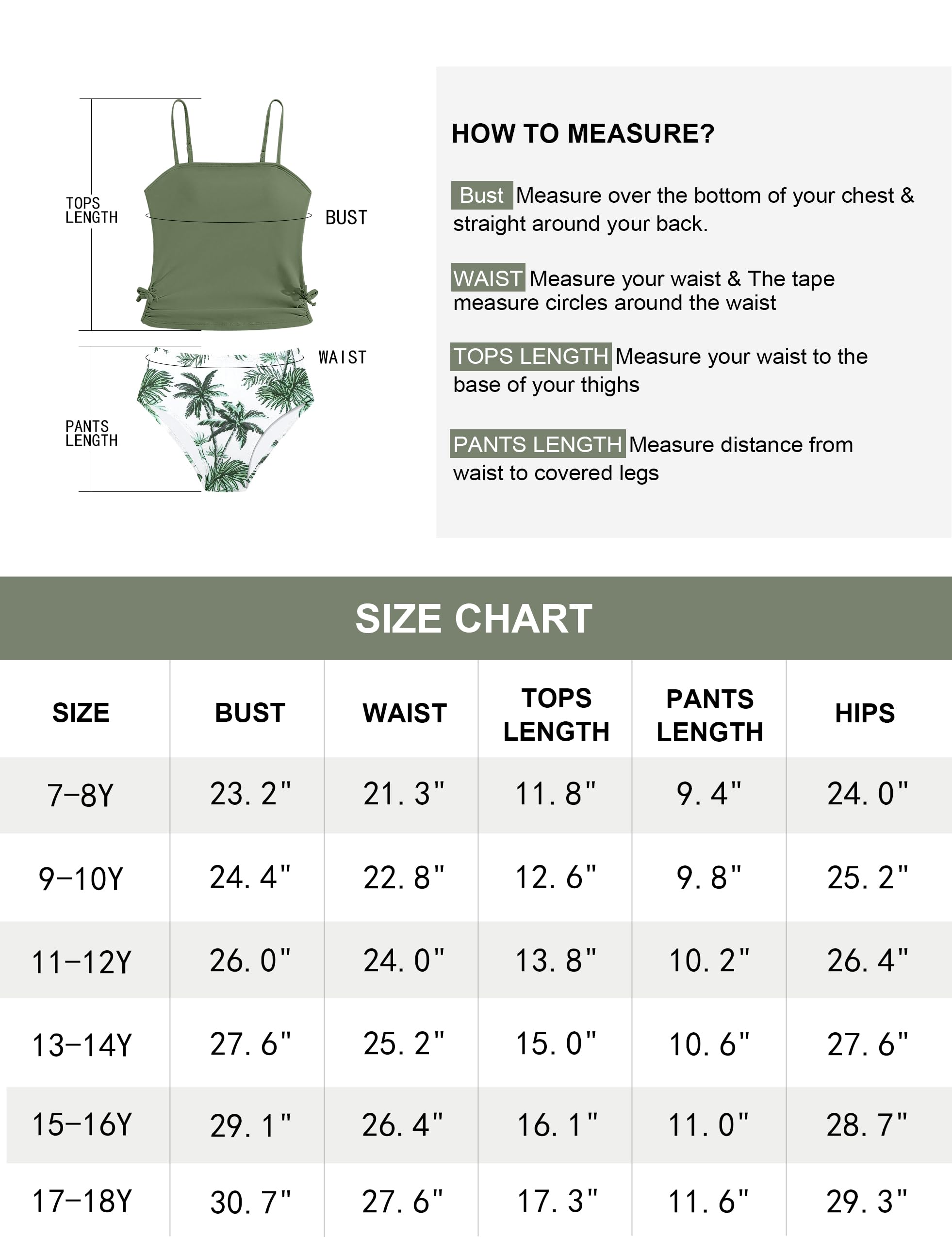 TOPS LENGTH

BUST

WAIST

PANTS LENGTH

HOW TO MEASURE?

Bust Measure over the bottom of your chest & straight around your back.

WAIST Measure your waist & The tape measure circles around the waist

TOPS LENGTH Measure your waist to the base of your thighs

PANTS LENGTH Measure distance from waist to covered legs

SIZE CHART

| SIZE | BUST | WAIST | TOPS LENGTH | PANTS LENGTH | HIPS |
|---|---|---|---|---|---|
| 7-8Y | 23. 2" | 21. 3" | 11. 8" | 9. 4" | 24. 0" |
| 9-10Y | 24. 4" | 22. 8" | 12. 6" | 9. 8" | 25. 2" |
| 11-12Y | 26. 0" | 24. 0" | 13. 8" | 10. 2" | 26. 4" |
| 13-14Y | 27. 6" | 25. 2" | 15. 0" | 10. 6" | 27. 6" |
| 15-16Y | 29. 1" | 26. 4" | 16. 1" | 11. 0" | 28. 7" |
| 17-18Y | 30. 7" | 27. 6" | 17. 3" | 11. 6" | 29. 3" |